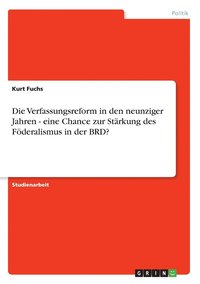 Politik

Kurt Fuchs

Die Verfassungsreform in den neunziger Jahren - eine Chance zur Stärkung des Föderalismus in der BRD?

Studienarbeit

GRIN